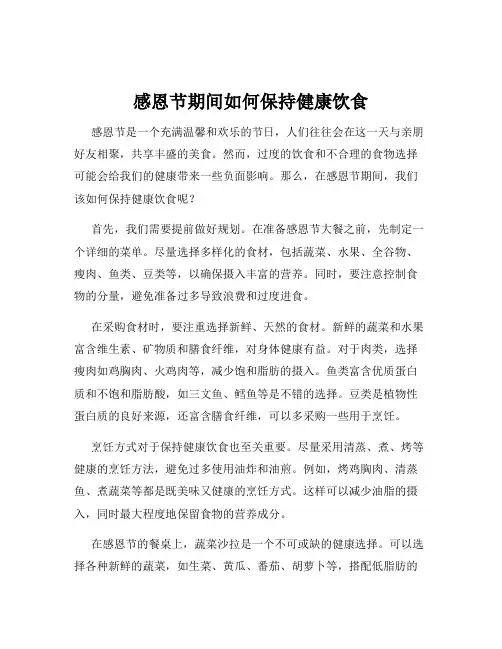 感恩节期间如何保持健康饮食

感恩节是一个充满温馨和欢乐的节日，人们往往会在这一天与亲朋好友相聚，共享丰盛的美食。然而，过度的饮食和不合理的食物选择可能会给我们的健康带来一些负面影响。那么，在感恩节期间，我们该如何保持健康饮食呢？

首先，我们需要提前做好规划。在准备感恩节大餐之前，先制定一个详细的菜单。尽量选择多样化的食材，包括蔬菜、水果、全谷物、瘦肉、鱼类、豆类等，以确保摄入丰富的营养。同时，要注意控制食物的分量，避免准备过多导致浪费和过度进食。

在采购食材时，要注重选择新鲜、天然的食材。新鲜的蔬菜和水果富含维生素、矿物质和膳食纤维，对身体健康有益。对于肉类，选择瘦肉如鸡胸肉、火鸡肉等，减少饱和脂肪的摄入。鱼类富含优质蛋白质和不饱和脂肪酸，如三文鱼、鳕鱼等是不错的选择。豆类是植物性蛋白质的良好来源，还富含膳食纤维，可以多采购一些用于烹饪。

烹饪方式对于保持健康饮食也至关重要。尽量采用清蒸、煮、烤等健康的烹饪方法，避免过多使用油炸和油煎。例如，烤鸡胸肉、清蒸鱼、煮蔬菜等都是既美味又健康的烹饪方式。这样可以减少油脂的摄入，同时最大程度地保留食物的营养成分。

在感恩节的餐桌上，蔬菜沙拉是一个不可或缺的健康选择。可以选择各种新鲜的蔬菜，如生菜、黄瓜、番茄、胡萝卜等，搭配低脂肪的